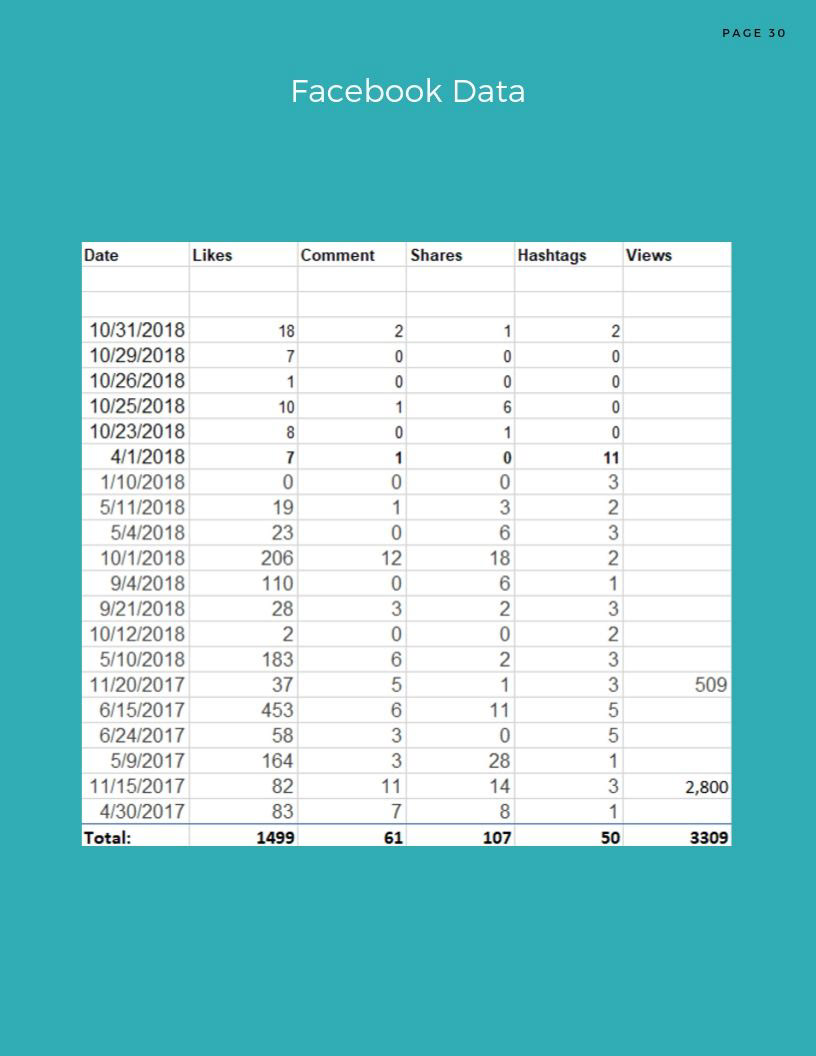 PAGE 30

Facebook Data

| Date | Likes | Comment | Shares | Hashtags | Views |
|---|---|---|---|---|---|
| | | | | | |
| | | | | | |
| 10/31/2018 | 18 | 2 | 1 | 2 | |
| 10/29/2018 | 7 | 0 | 0 | 0 | |
| 10/26/2018 | 1 | 0 | 0 | 0 | |
| 10/25/2018 | 10 | 1 | 6 | 0 | |
| 10/23/2018 | 8 | 0 | 1 | 0 | |
| 4/1/2018 | 7 | 1 | 0 | 11 | |
| 1/10/2018 | 0 | 0 | 0 | 3 | |
| 5/11/2018 | 19 | 1 | 3 | 2 | |
| 5/4/2018 | 23 | 0 | 6 | 3 | |
| 10/1/2018 | 206 | 12 | 18 | 2 | |
| 9/4/2018 | 110 | 0 | 6 | 1 | |
| 9/21/2018 | 28 | 3 | 2 | 3 | |
| 10/12/2018 | 2 | 0 | 0 | 2 | |
| 5/10/2018 | 183 | 6 | 2 | 3 | |
| 11/20/2017 | 37 | 5 | 1 | 3 | 509 |
| 6/15/2017 | 453 | 6 | 11 | 5 | |
| 6/24/2017 | 58 | 3 | 0 | 5 | |
| 5/9/2017 | 164 | 3 | 28 | 1 | |
| 11/15/2017 | 82 | 11 | 14 | 3 | 2,800 |
| 4/30/2017 | 83 | 7 | 8 | 1 | |
| Total: | 1499 | 61 | 107 | 50 | 3309 |